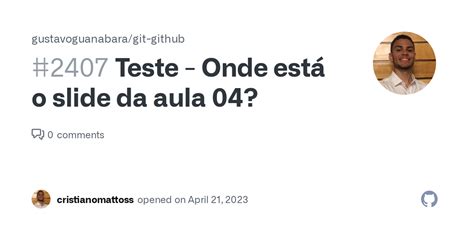 gustavoguanabara/git-github

#2407 Teste - Onde está o slide da aula 04?

0 comments

cristianomattoss opened on April 21, 2023